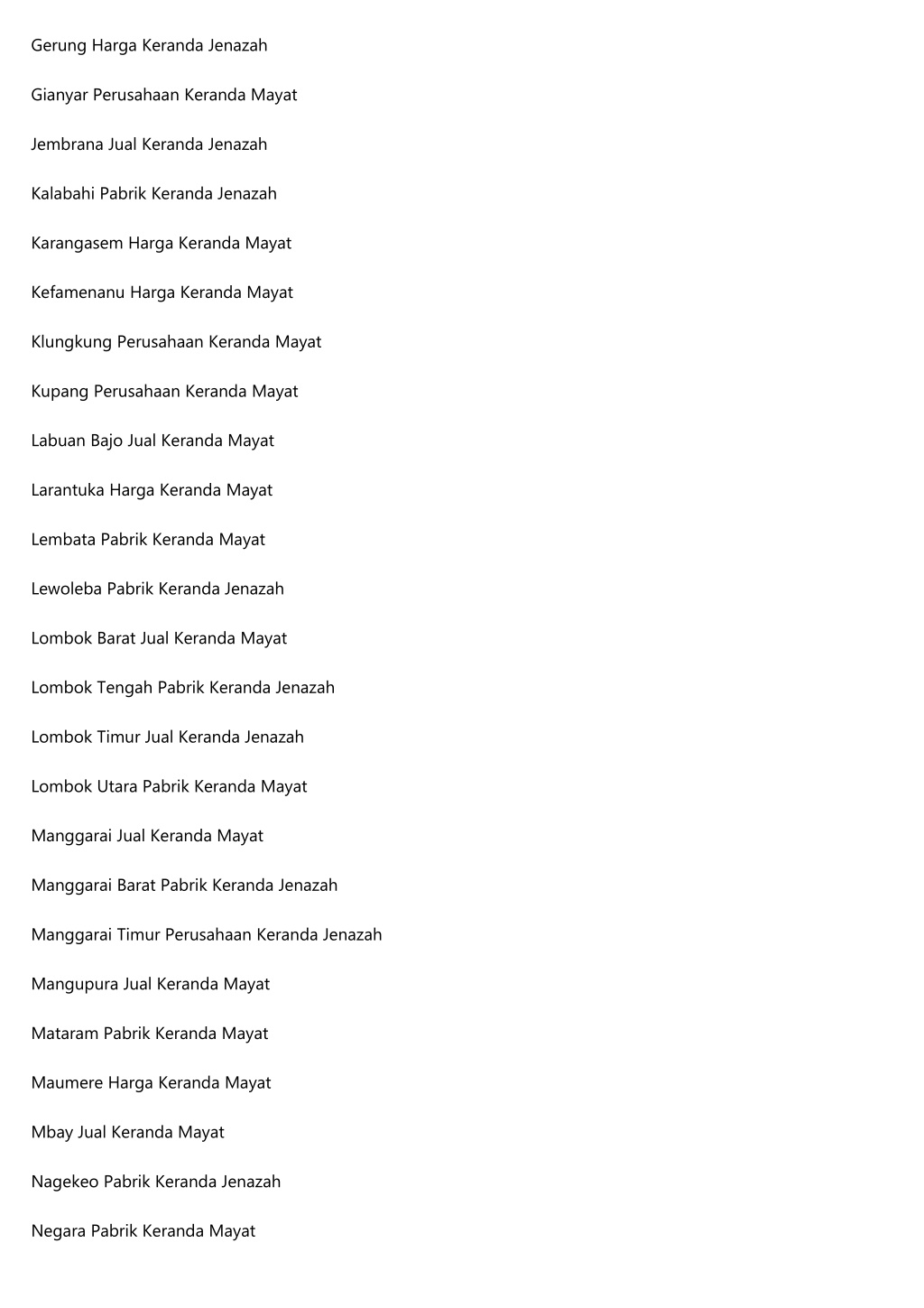 Gerung Harga Keranda Jenazah

Gianyar Perusahaan Keranda Mayat

Jembrana Jual Keranda Jenazah

Kalabahi Pabrik Keranda Jenazah

Karangasem Harga Keranda Mayat

Kefamenanu Harga Keranda Mayat

Klungkung Perusahaan Keranda Mayat

Kupang Perusahaan Keranda Mayat

Labuan Bajo Jual Keranda Mayat

Larantuka Harga Keranda Mayat

Lembata Pabrik Keranda Mayat

Lewoleba Pabrik Keranda Jenazah

Lombok Barat Jual Keranda Mayat

Lombok Tengah Pabrik Keranda Jenazah

Lombok Timur Jual Keranda Jenazah

Lombok Utara Pabrik Keranda Mayat

Manggarai Jual Keranda Mayat

Manggarai Barat Pabrik Keranda Jenazah

Manggarai Timur Perusahaan Keranda Jenazah

Mangupura Jual Keranda Mayat

Mataram Pabrik Keranda Mayat

Maumere Harga Keranda Mayat

Mbay Jual Keranda Mayat

Nagekeo Pabrik Keranda Jenazah

Negara Pabrik Keranda Mayat